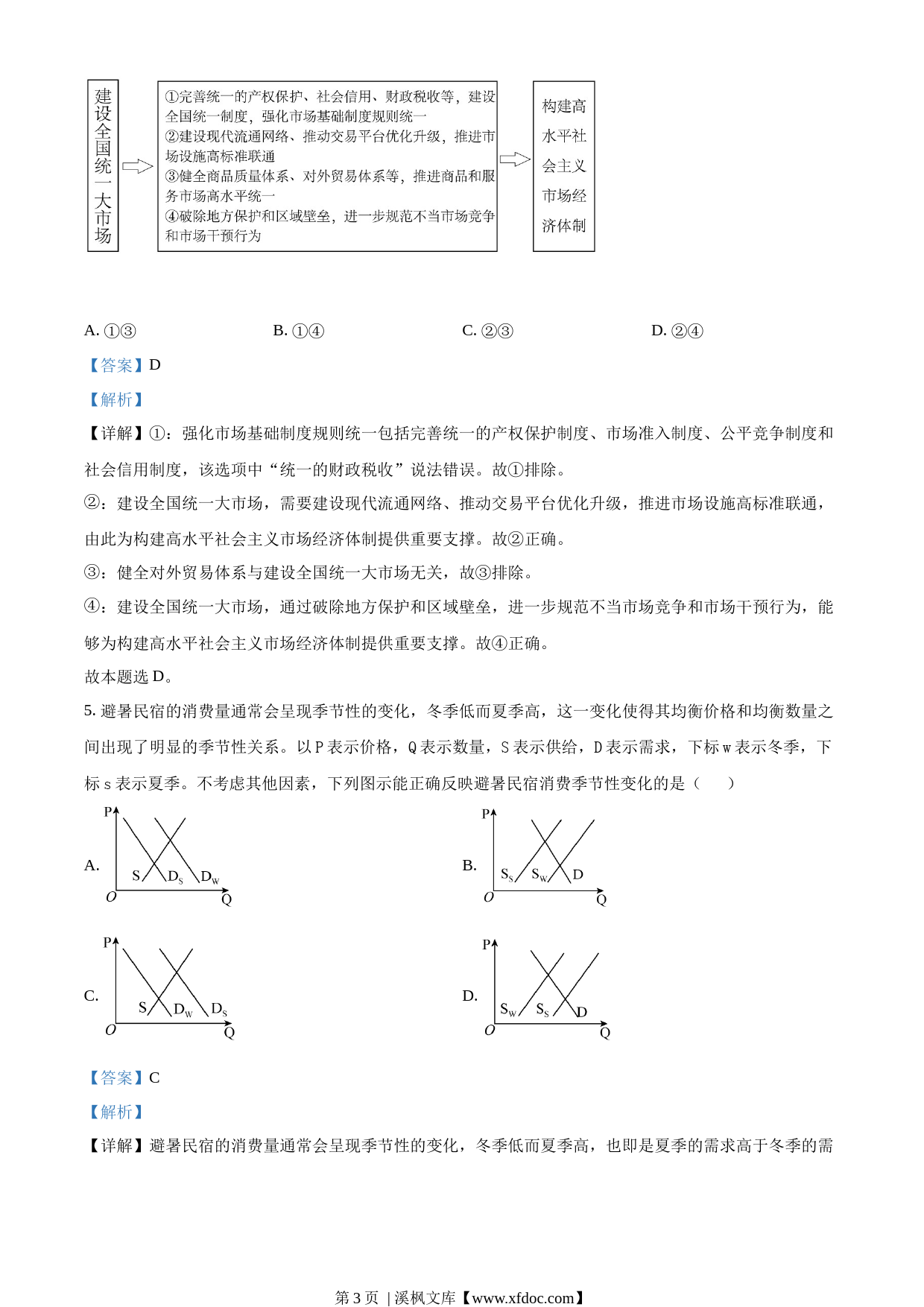 建设全国统一大市场

①完善统一的产权保护、社会信用、财政税收等，建设全国统一制度，强化市场基础制度规则统一
②建设现代流通网络、推动交易平台优化升级，推进市场设施高标准联通
③健全商品质量体系、对外贸易体系等，推进商品和服务市场高水平统一
④破除地方保护和区域壁垒，进一步规范不当市场竞争和市场干预行为

构建高水平社会主义市场经济体制

A. ①③　　B. ①④　　C. ②③　　D. ②④

【答案】D

【解析】

【详解】①：强化市场基础制度规则统一包括完善统一的产权保护制度、市场准入制度、公平竞争制度和社会信用制度，该选项中“统一的财政税收”说法错误。故①排除。

②：建设全国统一大市场，需要建设现代流通网络、推动交易平台优化升级，推进市场设施高标准联通，由此为构建高水平社会主义市场经济体制提供重要支撑。故②正确。

③：健全对外贸易体系与建设全国统一大市场无关，故③排除。

④：建设全国统一大市场，通过破除地方保护和区域壁垒，进一步规范不当市场竞争和市场干预行为，能够为构建高水平社会主义市场经济体制提供重要支撑。故④正确。

故本题选 D。

5. 避暑民宿的消费量通常会呈现季节性的变化，冬季低而夏季高，这一变化使得其均衡价格和均衡数量之间出现了明显的季节性关系。以 P 表示价格，Q 表示数量，S 表示供给，D 表示需求，下标 w 表示冬季，下标 s 表示夏季。不考虑其他因素，下列图示能正确反映避暑民宿消费季节性变化的是（　　）

A. P S $D_S$ $D_W$ O Q

B. P $S_S$ $S_W$ D O Q

C. P S $D_W$ $D_S$ O Q

D. P $S_W$ $S_S$ D O Q

【答案】C

【解析】

【详解】避暑民宿的消费量通常会呈现季节性的变化，冬季低而夏季高，也即是夏季的需求高于冬季的需

第 3 页 | 溪枫文库【www.xfdoc.com】